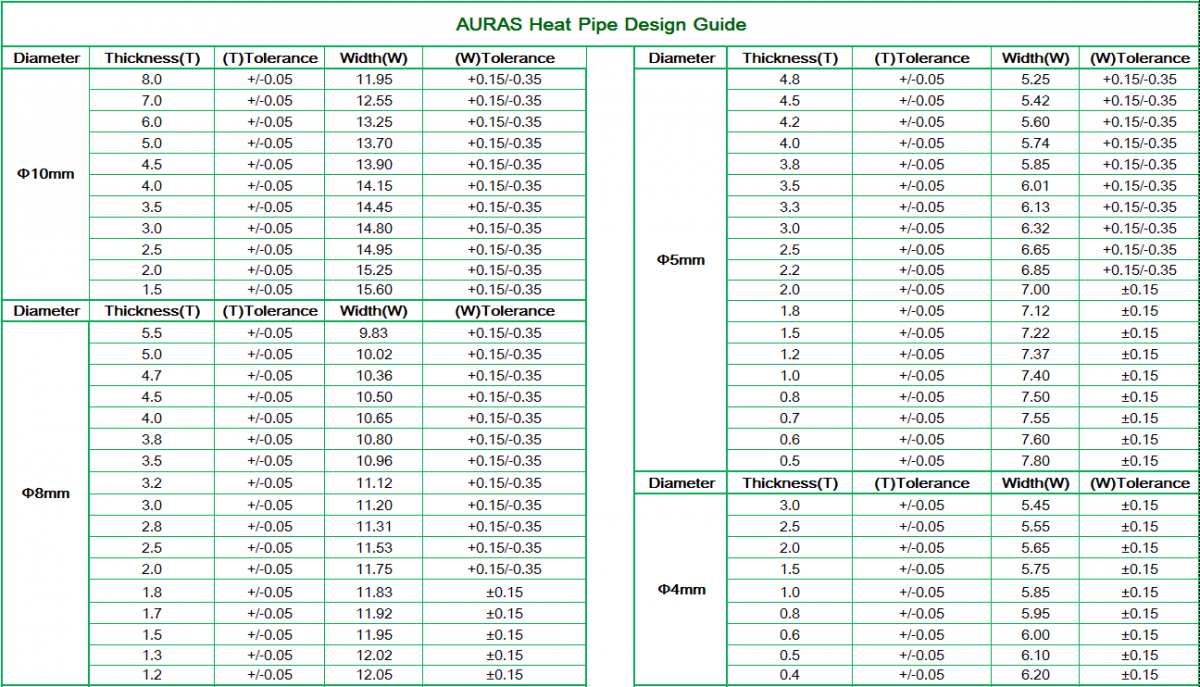 AURAS Heat Pipe Design Guide

| Diameter | Thickness(T) | (T)Tolerance | Width(W) | (W)Tolerance |
|---|---|---|---|---|
| Φ10mm | 8.0 | +/-0.05 | 11.95 | +0.15/-0.35 |
| | 7.0 | +/-0.05 | 12.55 | +0.15/-0.35 |
| | 6.0 | +/-0.05 | 13.25 | +0.15/-0.35 |
| | 5.0 | +/-0.05 | 13.70 | +0.15/-0.35 |
| | 4.5 | +/-0.05 | 13.90 | +0.15/-0.35 |
| | 4.0 | +/-0.05 | 14.15 | +0.15/-0.35 |
| | 3.5 | +/-0.05 | 14.45 | +0.15/-0.35 |
| | 3.0 | +/-0.05 | 14.80 | +0.15/-0.35 |
| | 2.5 | +/-0.05 | 14.95 | +0.15/-0.35 |
| | 2.0 | +/-0.05 | 15.25 | +0.15/-0.35 |
| | 1.5 | +/-0.05 | 15.60 | +0.15/-0.35 |

| Diameter | Thickness(T) | (T)Tolerance | Width(W) | (W)Tolerance |
|---|---|---|---|---|
| Φ8mm | 5.5 | +/-0.05 | 9.83 | +0.15/-0.35 |
| | 5.0 | +/-0.05 | 10.02 | +0.15/-0.35 |
| | 4.7 | +/-0.05 | 10.36 | +0.15/-0.35 |
| | 4.5 | +/-0.05 | 10.50 | +0.15/-0.35 |
| | 4.0 | +/-0.05 | 10.65 | +0.15/-0.35 |
| | 3.8 | +/-0.05 | 10.80 | +0.15/-0.35 |
| | 3.5 | +/-0.05 | 10.96 | +0.15/-0.35 |
| | 3.2 | +/-0.05 | 11.12 | +0.15/-0.35 |
| | 3.0 | +/-0.05 | 11.20 | +0.15/-0.35 |
| | 2.8 | +/-0.05 | 11.31 | +0.15/-0.35 |
| | 2.5 | +/-0.05 | 11.53 | +0.15/-0.35 |
| | 2.0 | +/-0.05 | 11.75 | +0.15/-0.35 |
| | 1.8 | +/-0.05 | 11.83 | ±0.15 |
| | 1.7 | +/-0.05 | 11.92 | ±0.15 |
| | 1.5 | +/-0.05 | 11.95 | ±0.15 |
| | 1.3 | +/-0.05 | 12.02 | ±0.15 |
| | 1.2 | +/-0.05 | 12.05 | ±0.15 |

| Diameter | Thickness(T) | (T)Tolerance | Width(W) | (W)Tolerance |
|---|---|---|---|---|
| Φ5mm | 4.8 | +/-0.05 | 5.25 | +0.15/-0.35 |
| | 4.5 | +/-0.05 | 5.42 | +0.15/-0.35 |
| | 4.2 | +/-0.05 | 5.60 | +0.15/-0.35 |
| | 4.0 | +/-0.05 | 5.74 | +0.15/-0.35 |
| | 3.8 | +/-0.05 | 5.85 | +0.15/-0.35 |
| | 3.5 | +/-0.05 | 6.01 | +0.15/-0.35 |
| | 3.3 | +/-0.05 | 6.13 | +0.15/-0.35 |
| | 3.0 | +/-0.05 | 6.32 | +0.15/-0.35 |
| | 2.5 | +/-0.05 | 6.65 | +0.15/-0.35 |
| | 2.2 | +/-0.05 | 6.85 | +0.15/-0.35 |
| | 2.0 | +/-0.05 | 7.00 | ±0.15 |
| | 1.8 | +/-0.05 | 7.12 | ±0.15 |
| | 1.5 | +/-0.05 | 7.22 | ±0.15 |
| | 1.2 | +/-0.05 | 7.37 | ±0.15 |
| | 1.0 | +/-0.05 | 7.40 | ±0.15 |
| | 0.8 | +/-0.05 | 7.50 | ±0.15 |
| | 0.7 | +/-0.05 | 7.55 | ±0.15 |
| | 0.6 | +/-0.05 | 7.60 | ±0.15 |
| | 0.5 | +/-0.05 | 7.80 | ±0.15 |

| Diameter | Thickness(T) | (T)Tolerance | Width(W) | (W)Tolerance |
|---|---|---|---|---|
| Φ4mm | 3.0 | +/-0.05 | 5.45 | ±0.15 |
| | 2.5 | +/-0.05 | 5.55 | ±0.15 |
| | 2.0 | +/-0.05 | 5.65 | ±0.15 |
| | 1.5 | +/-0.05 | 5.75 | ±0.15 |
| | 1.0 | +/-0.05 | 5.85 | ±0.15 |
| | 0.8 | +/-0.05 | 5.95 | ±0.15 |
| | 0.6 | +/-0.05 | 6.00 | ±0.15 |
| | 0.5 | +/-0.05 | 6.10 | ±0.15 |
| | 0.4 | +/-0.05 | 6.20 | ±0.15 |